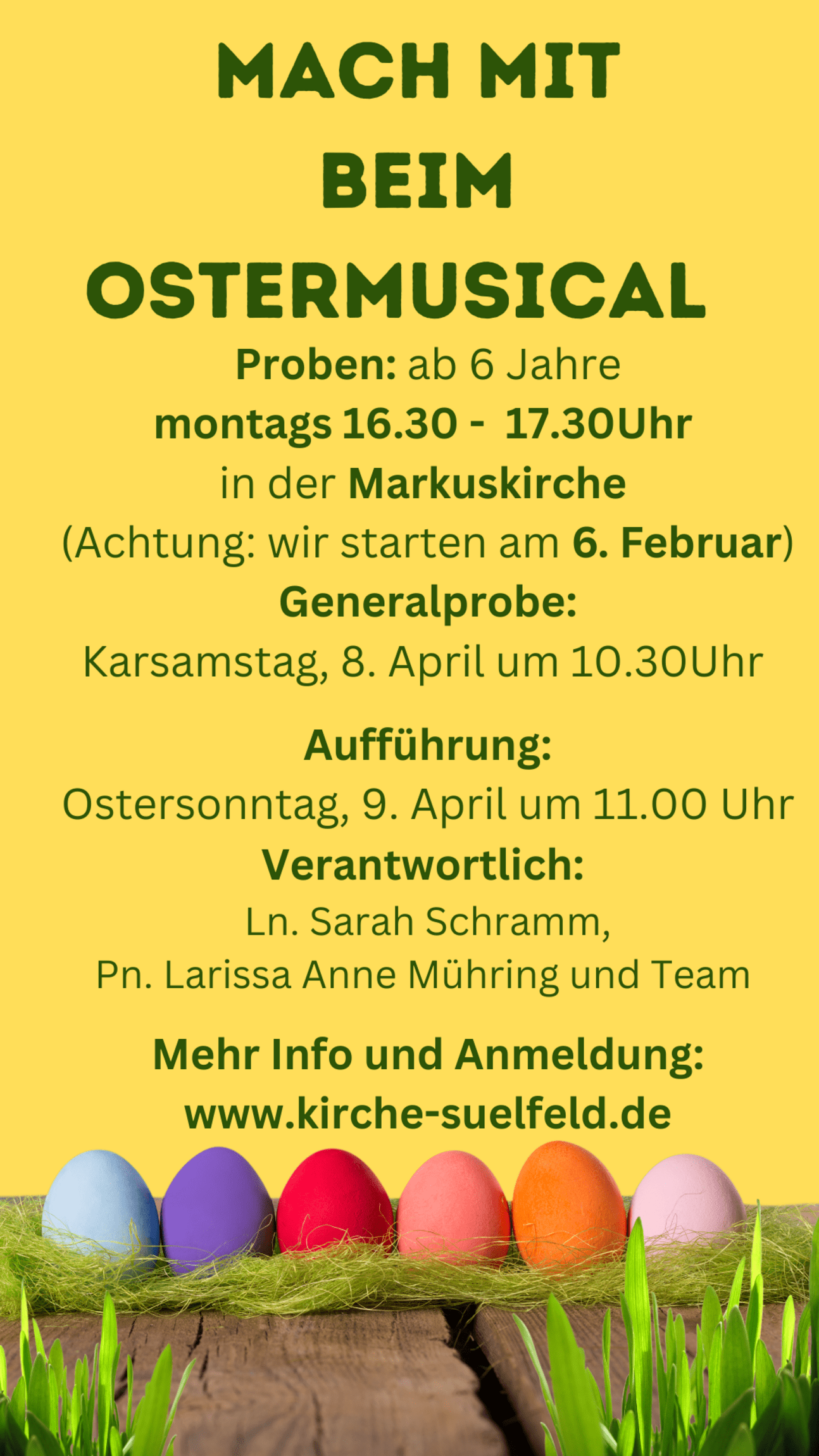 MACH MIT
BEIM
OSTERMUSICAL

Proben: ab 6 Jahre
montags 16.30 - 17.30Uhr
in der Markuskirche
(Achtung: wir starten am 6. Februar)
Generalprobe:
Karsamstag, 8. April um 10.30Uhr

Aufführung:
Ostersonntag, 9. April um 11.00 Uhr
Verantwortlich:
Ln. Sarah Schramm,
Pn. Larissa Anne Mühring und Team

Mehr Info und Anmeldung:
www.kirche-suelfeld.de